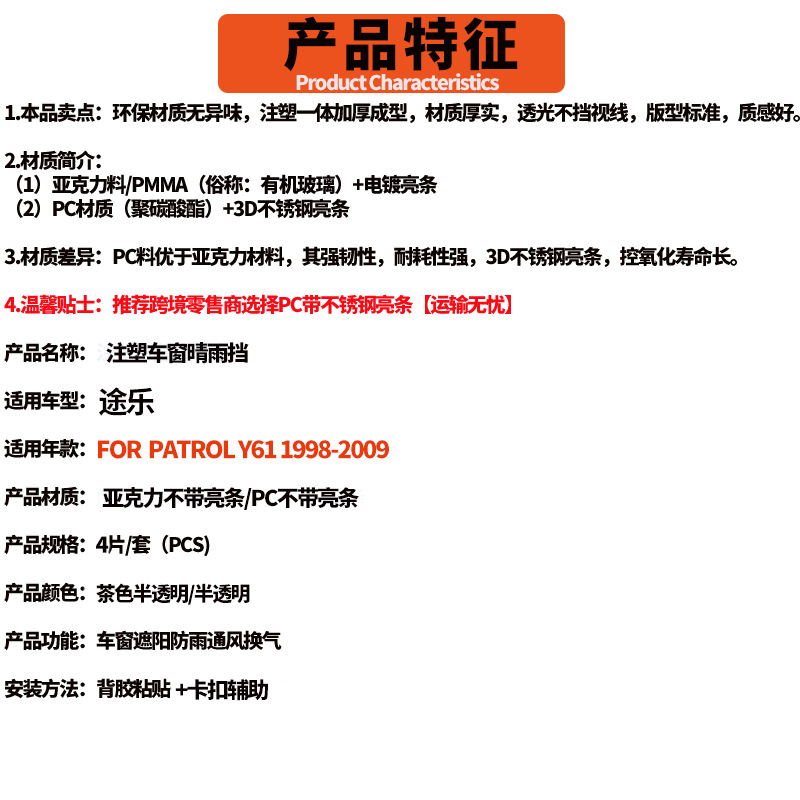 产品特征
Product Characteristics

1.本品卖点：环保材质无异味，注塑一体加厚成型，材质厚实，透光不挡视线，版型标准，质感好。

2.材质简介：
（1）亚克力料/PMMA（俗称：有机玻璃）+电镀亮条
（2）PC材质（聚碳酸酯）+3D不锈钢亮条

3.材质差异：PC料优于亚克力材料，其强韧性，耐耗性强，3D不锈钢亮条，控氧化寿命长。

4.温馨贴士：推荐跨境零售商选择PC带不锈钢亮条【运输无忧】

产品名称：注塑车窗晴雨挡

适用车型：途乐

适用年款：FOR PATROL Y61 1998-2009

产品材质：亚克力不带亮条/PC不带亮条

产品规格：4片/套（PCS)

产品颜色：茶色半透明/半透明

产品功能：车窗遮阳防雨通风换气

安装方法：背胶粘贴 +卡扣辅助